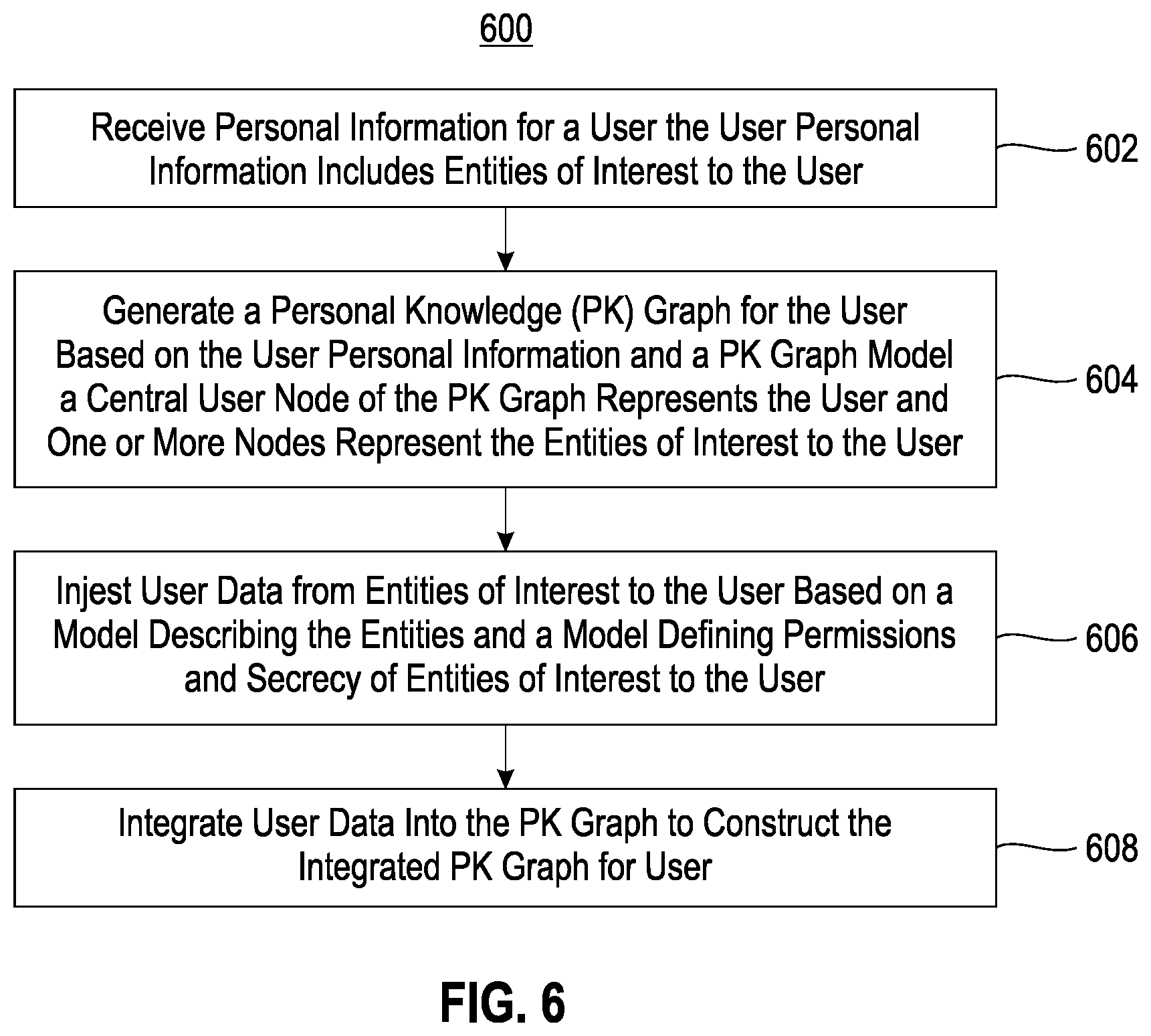 600

Receive Personal Information for a User the User Personal Information Includes Entities of Interest to the User

602

Generate a Personal Knowledge (PK) Graph for the User Based on the User Personal Information and a PK Graph Model a Central User Node of the PK Graph Represents the User and One or More Nodes Represent the Entities of Interest to the User

604

Injest User Data from Entities of Interest to the User Based on a Model Describing the Entities and a Model Defining Permissions and Secrecy of Entities of Interest to the User

606

Integrate User Data Into the PK Graph to Construct the Integrated PK Graph for User

608

FIG. 6